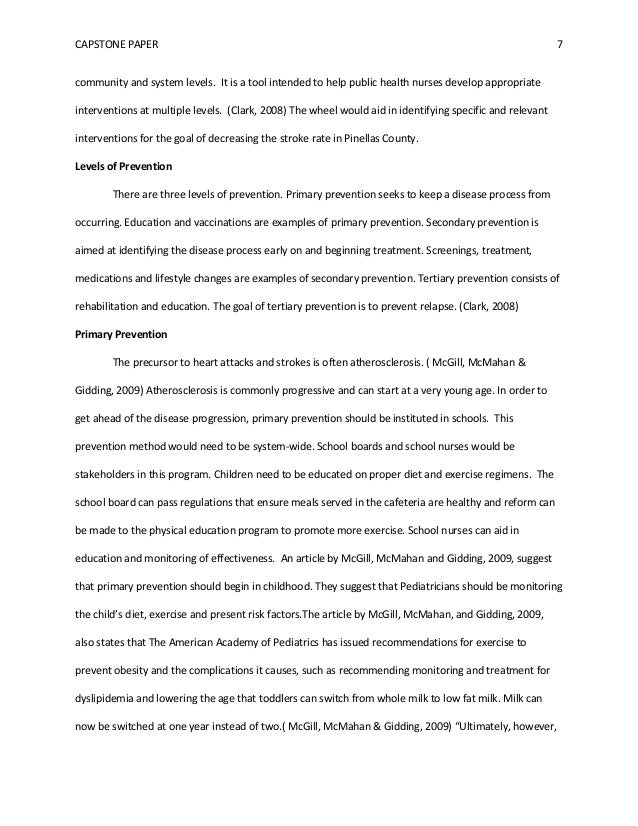 CAPSTONE PAPER 7

community and system levels. It is a tool intended to help public health nurses develop appropriate interventions at multiple levels. (Clark, 2008) The wheel would aid in identifying specific and relevant interventions for the goal of decreasing the stroke rate in Pinellas County.

Levels of Prevention

There are three levels of prevention. Primary prevention seeks to keep a disease process from occurring. Education and vaccinations are examples of primary prevention. Secondary prevention is aimed at identifying the disease process early on and beginning treatment. Screenings, treatment, medications and lifestyle changes are examples of secondary prevention. Tertiary prevention consists of rehabilitation and education. The goal of tertiary prevention is to prevent relapse. (Clark, 2008)

Primary Prevention

The precursor to heart attacks and strokes is often atherosclerosis. ( McGill, McMahan & Gidding, 2009) Atherosclerosis is commonly progressive and can start at a very young age. In order to get ahead of the disease progression, primary prevention should be instituted in schools. This prevention method would need to be system-wide. School boards and school nurses would be stakeholders in this program. Children need to be educated on proper diet and exercise regimens. The school board can pass regulations that ensure meals served in the cafeteria are healthy and reform can be made to the physical education program to promote more exercise. School nurses can aid in education and monitoring of effectiveness. An article by McGill, McMahan and Gidding, 2009, suggest that primary prevention should begin in childhood. They suggest that Pediatricians should be monitoring the child's diet, exercise and present risk factors.The article by McGill, McMahan, and Gidding, 2009, also states that The American Academy of Pediatrics has issued recommendations for exercise to prevent obesity and the complications it causes, such as recommending monitoring and treatment for dyslipidemia and lowering the age that toddlers can switch from whole milk to low fat milk. Milk can now be switched at one year instead of two.( McGill, McMahan & Gidding, 2009) "Ultimately, however,